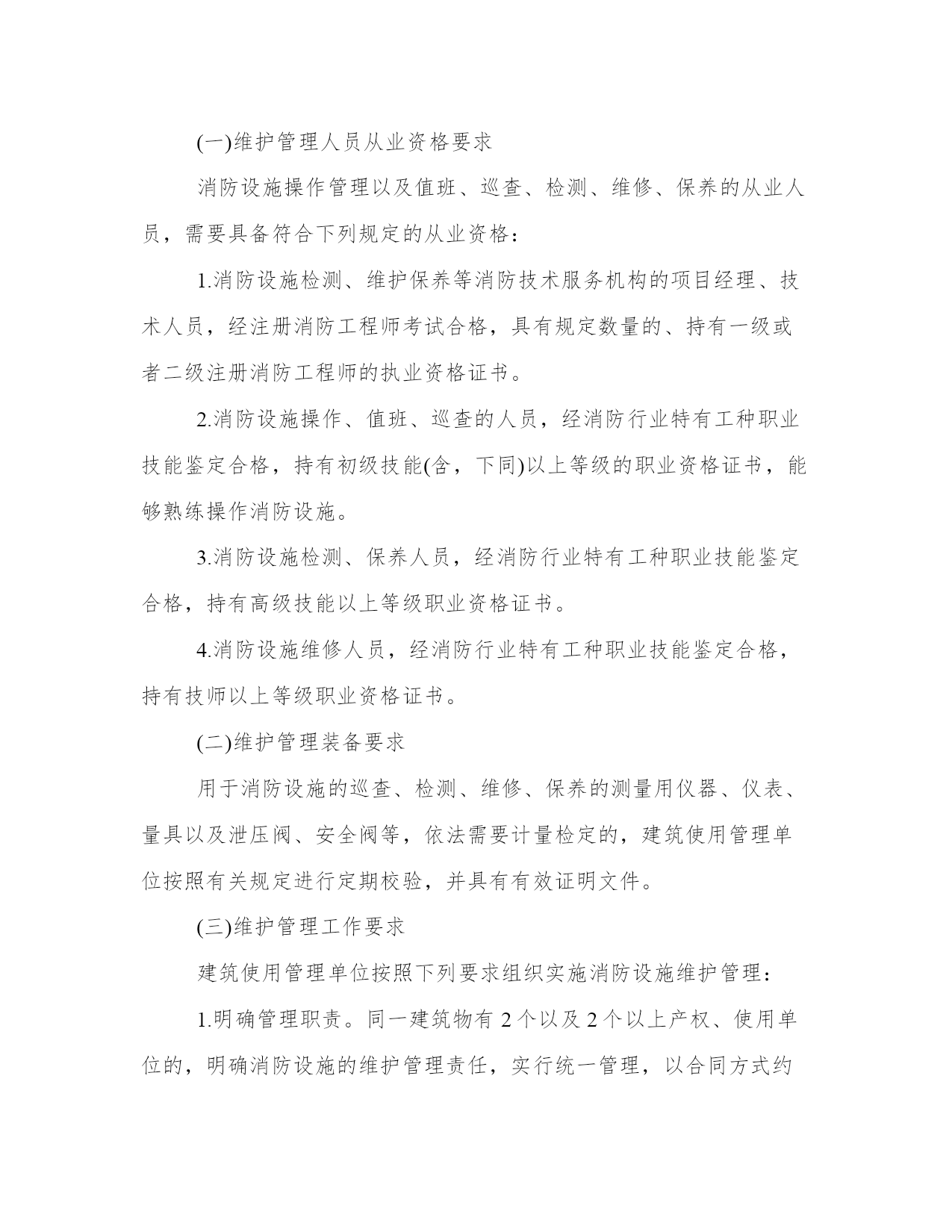 (一)维护管理人员从业资格要求

消防设施操作管理以及值班、巡查、检测、维修、保养的从业人员，需要具备符合下列规定的从业资格：

1.消防设施检测、维护保养等消防技术服务机构的项目经理、技术人员，经注册消防工程师考试合格，具有规定数量的、持有一级或者二级注册消防工程师的执业资格证书。

2.消防设施操作、值班、巡查的人员，经消防行业特有工种职业技能鉴定合格，持有初级技能(含，下同)以上等级的职业资格证书，能够熟练操作消防设施。

3.消防设施检测、保养人员，经消防行业特有工种职业技能鉴定合格，持有高级技能以上等级职业资格证书。

4.消防设施维修人员，经消防行业特有工种职业技能鉴定合格，持有技师以上等级职业资格证书。

(二)维护管理装备要求

用于消防设施的巡查、检测、维修、保养的测量用仪器、仪表、量具以及泄压阀、安全阀等，依法需要计量检定的，建筑使用管理单位按照有关规定进行定期校验，并具有有效证明文件。

(三)维护管理工作要求

建筑使用管理单位按照下列要求组织实施消防设施维护管理：

1.明确管理职责。同一建筑物有 2 个以及 2 个以上产权、使用单位的，明确消防设施的维护管理责任，实行统一管理，以合同方式约